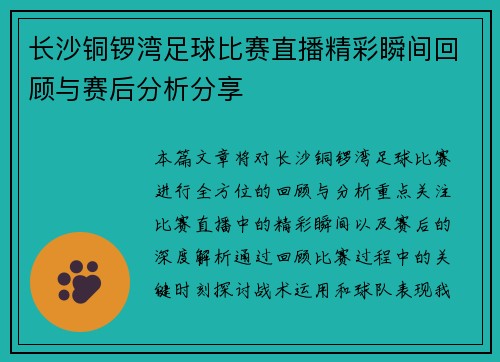 长沙铜锣湾足球比赛直播精彩瞬间回顾与赛后分析分享

本篇文章将对长沙铜锣湾足球比赛进行全方位的回顾与分析重点关注比赛直播中的精彩瞬间以及赛后的深度解析通过回顾比赛过程中的关键时刻探讨战术运用和球队表现我